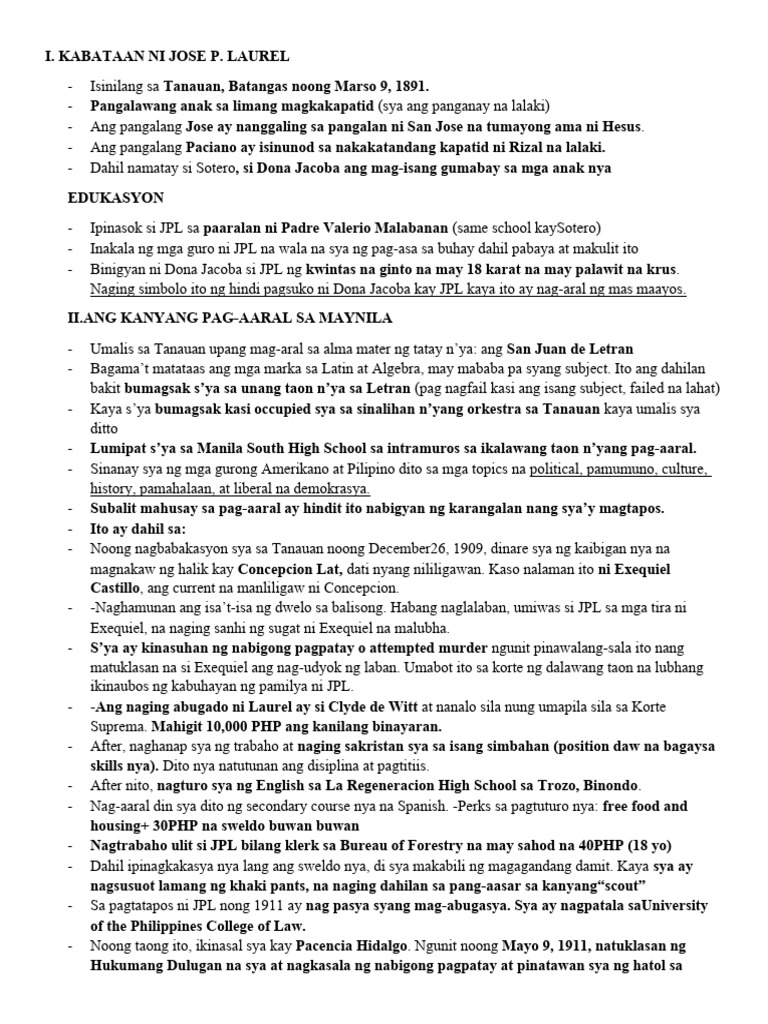 I. KABATAAN NI JOSE P. LAUREL

- Isinilang sa Tanauan, Batangas noong Marso 9, 1891.
- Pangalawang anak sa limang magkakapatid (sya ang panganay na lalaki)
- Ang pangalang Jose ay nanggaling sa pangalan ni San Jose na tumayong ama ni Hesus.
- Ang pangalang Paciano ay isinunod sa nakakatandang kapatid ni Rizal na lalaki.
- Dahil namatay si Sotero, si Dona Jacoba ang mag-isang gumabay sa mga anak nya

EDUKASYON

- Ipinasok si JPL sa paaralan ni Padre Valerio Malabanan (same school kaySotero)
- Inakala ng mga guro ni JPL na wala na sya ng pag-asa sa buhay dahil pabaya at makulit ito
- Binigyan ni Dona Jacoba si JPL ng kwintas na ginto na may 18 karat na may palawit na krus. Naging simbolo ito ng hindi pagsuko ni Dona Jacoba kay JPL kaya ito ay nag-aral ng mas maayos.

II.ANG KANYANG PAG-AARAL SA MAYNILA

- Umalis sa Tanauan upang mag-aral sa alma mater ng tatay n'ya: ang San Juan de Letran
- Bagama't matataas ang mga marka sa Latin at Algebra, may mababa pa syang subject. Ito ang dahilan bakit bumagsak s'ya sa unang taon n'ya sa Letran (pag nagfail kasi ang isang subject, failed na lahat)
- Kaya s'ya bumagsak kasi occupied sya sa sinalihan n'yang orkestra sa Tanauan kaya umalis sya ditto
- Lumipat s'ya sa Manila South High School sa intramuros sa ikalawang taon n'yang pag-aaral.
- Sinanay sya ng mga gurong Amerikano at Pilipino dito sa mga topics na political, pamumuno, culture, history, pamahalaan, at liberal na demokrasya.
- Subalit mahusay sa pag-aaral ay hindit ito nabigyan ng karangalan nang sya'y magtapos.
- Ito ay dahil sa:
- Noong nagbabakasyon sya sa Tanauan noong December26, 1909, dinare sya ng kaibigan nya na magnakaw ng halik kay Concepcion Lat, dati nyang nililigawan. Kaso nalaman ito ni Exequiel Castillo, ang current na manliligaw ni Concepcion.
- -Naghamunan ang isa't-isa ng dwelo sa balisong. Habang naglalaban, umiwas si JPL sa mga tira ni Exequiel, na naging sanhi ng sugat ni Exequiel na malubha.
- S'ya ay kinasuhan ng nabigong pagpatay o attempted murder ngunit pinawalang-sala ito nang matuklasan na si Exequiel ang nag-udyok ng laban. Umabot ito sa korte ng dalawang taon na lubhang ikinaubos ng kabuhayan ng pamilya ni JPL.
- -Ang naging abugado ni Laurel ay si Clyde de Witt at nanalo sila nung umapila sila sa Korte Suprema. Mahigit 10,000 PHP ang kanilang binayaran.
- After, naghanap sya ng trabaho at naging sakristan sya sa isang simbahan (position daw na bagaysa skills nya). Dito nya natutunan ang disiplina at pagtitiis.
- After nito, nagturo sya ng English sa La Regeneracion High School sa Trozo, Binondo.
- Nag-aaral din sya dito ng secondary course nya na Spanish. -Perks sa pagtuturo nya: free food and housing+ 30PHP na sweldo buwan buwan
- Nagtrabaho ulit si JPL bilang klerk sa Bureau of Forestry na may sahod na 40PHP (18 yo)
- Dahil ipinagkakasya nya lang ang sweldo nya, di sya makabili ng magagandang damit. Kaya sya ay nagsusuot lamang ng khaki pants, na naging dahilan sa pang-aasar sa kanyang"scout"
- Sa pagtatapos ni JPL nong 1911 ay nag pasya syang mag-abugasya. Sya ay nagpatala saUniversity of the Philippines College of Law.
- Noong taong ito, ikinasal sya kay Pacencia Hidalgo. Ngunit noong Mayo 9, 1911, natuklasan ng Hukumang Dulugan na sya at nagkasala ng nabigong pagpatay at pinatawan sya ng hatol sa